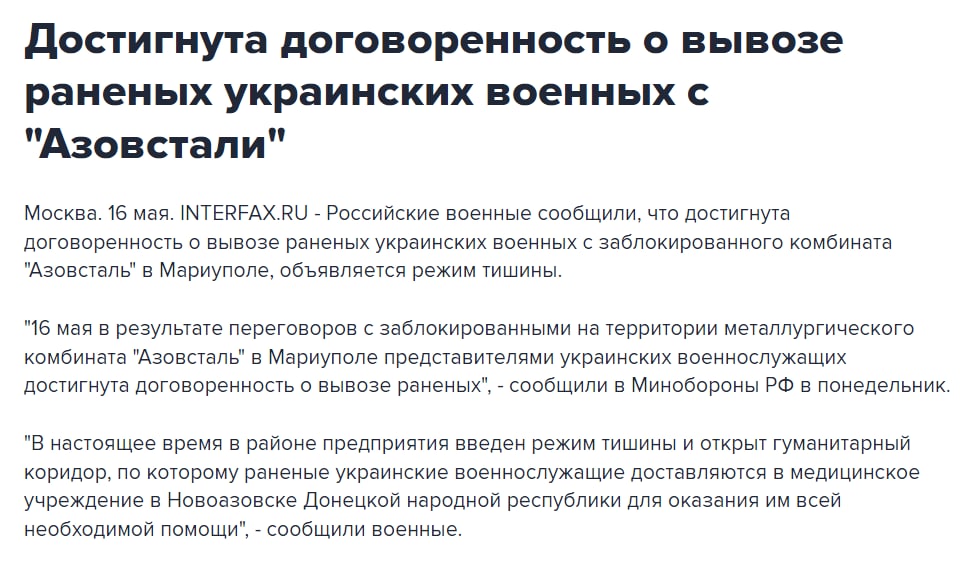 Достигнута договоренность о вывозе раненых украинских военных с "Азовстали"

Москва. 16 мая. INTERFAX.RU - Российские военные сообщили, что достигнута договоренность о вывозе раненых украинских военных с заблокированного комбината "Азовсталь" в Мариуполе, объявляется режим тишины.

"16 мая в результате переговоров с заблокированными на территории металлургического комбината "Азовсталь" в Мариуполе представителями украинских военнослужащих достигнута договоренность о вывозе раненых", - сообщили в Минобороны РФ в понедельник.

"В настоящее время в районе предприятия введен режим тишины и открыт гуманитарный коридор, по которому раненые украинские военнослужащие доставляются в медицинское учреждение в Новоазовске Донецкой народной республики для оказания им всей необходимой помощи", - сообщили военные.